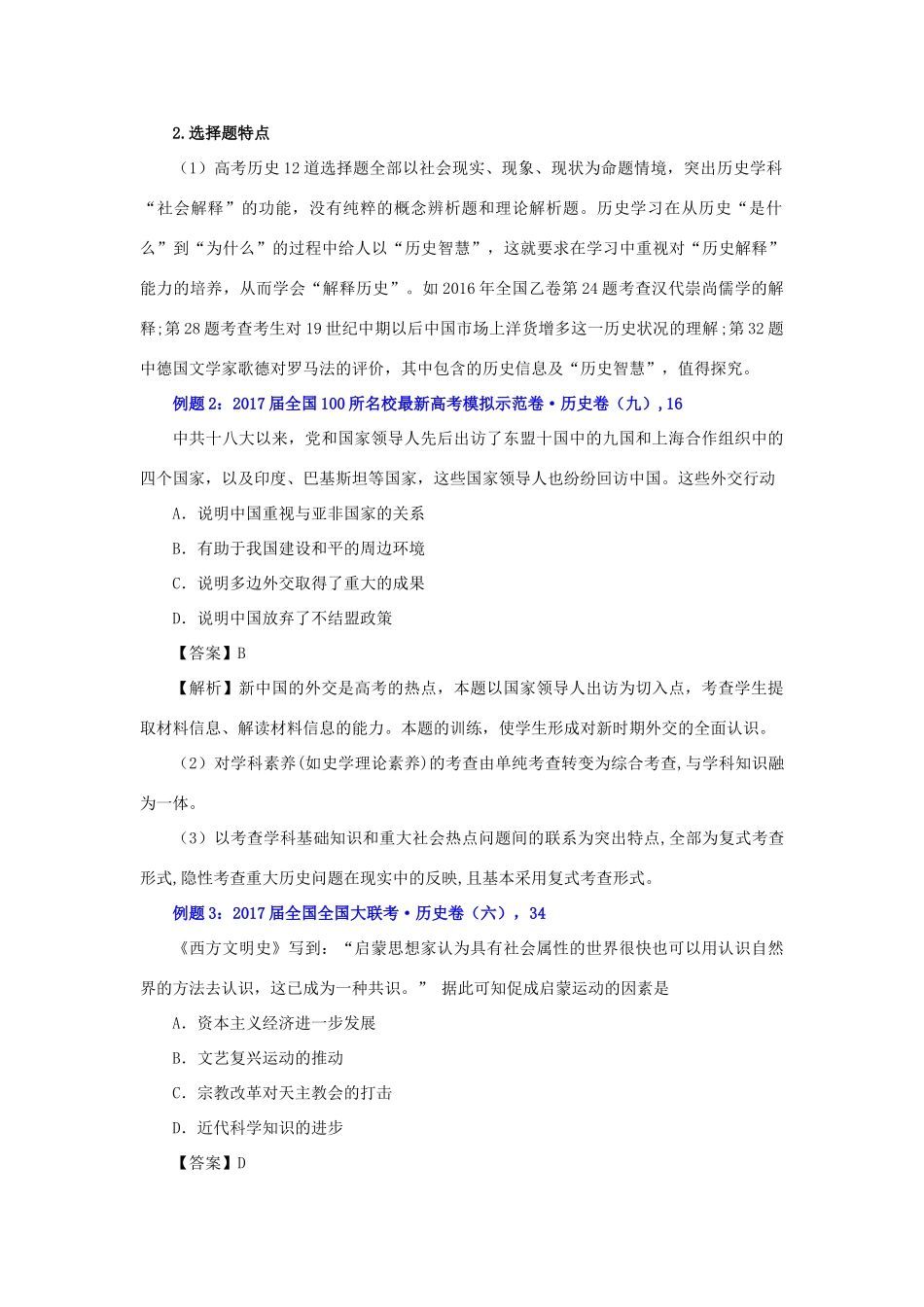 2.选择题特点

（1）高考历史12道选择题全部以社会现实、现象、现状为命题情境，突出历史学科“社会解释”的功能，没有纯粹的概念辨析题和理论解析题。历史学习在从历史“是什么”到“为什么”的过程中给人以“历史智慧”，这就要求在学习中重视对“历史解释”能力的培养，从而学会“解释历史”。如2016年全国乙卷第24题考查汉代崇尚儒学的解释;第28题考查考生对19世纪中期以后中国市场上洋货增多这一历史状况的理解;第32题中德国文学家歌德对罗马法的评价，其中包含的历史信息及“历史智慧”，值得探究。

例题2：2017届全国100所名校最新高考模拟示范卷·历史卷（九）,16

中共十八大以来，党和国家领导人先后出访了东盟十国中的九国和上海合作组织中的四个国家，以及印度、巴基斯坦等国家，这些国家领导人也纷纷回访中国。这些外交行动

A．说明中国重视与亚非国家的关系

B．有助于我国建设和平的周边环境

C．说明多边外交取得了重大的成果

D．说明中国放弃了不结盟政策

【答案】B

【解析】新中国的外交是高考的热点，本题以国家领导人出访为切入点，考查学生提取材料信息、解读材料信息的能力。本题的训练，使学生形成对新时期外交的全面认识。

（2）对学科素养(如史学理论素养)的考查由单纯考查转变为综合考查,与学科知识融为一体。

（3）以考查学科基础知识和重大社会热点问题间的联系为突出特点,全部为复式考查形式,隐性考查重大历史问题在现实中的反映,且基本采用复式考查形式。

例题3：2017届全国全国大联考·历史卷（六），34

《西方文明史》写到：“启蒙思想家认为具有社会属性的世界很快也可以用认识自然界的方法去认识，这已成为一种共识。” 据此可知促成启蒙运动的因素是

A．资本主义经济进一步发展

B．文艺复兴运动的推动

C．宗教改革对天主教会的打击

D．近代科学知识的进步

【答案】D